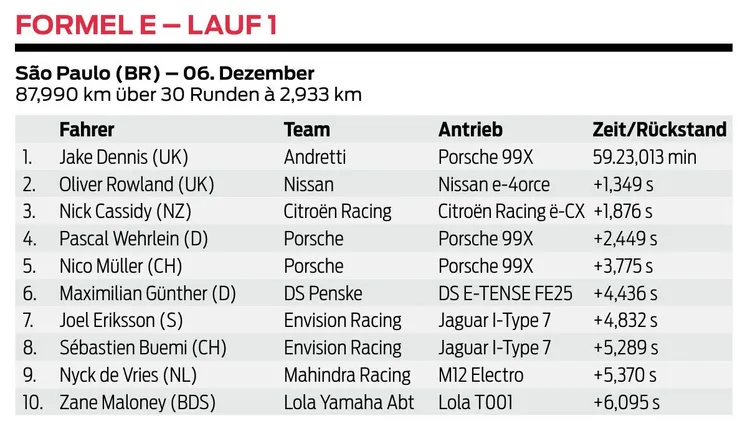 FORMEL E – LAUF 1

São Paulo (BR) – 06. Dezember
87,990 km über 30 Runden à 2,933 km

| | Fahrer | Team | Antrieb | Zeit/Rückstand |
|---|---|---|---|---|
| 1. | Jake Dennis (UK) | Andretti | Porsche 99X | 59.23,013 min |
| 2. | Oliver Rowland (UK) | Nissan | Nissan e-4orce | +1,349 s |
| 3. | Nick Cassidy (NZ) | Citroën Racing | Citroën Racing ë-CX | +1,876 s |
| 4. | Pascal Wehrlein (D) | Porsche | Porsche 99X | +2,449 s |
| 5. | Nico Müller (CH) | Porsche | Porsche 99X | +3,775 s |
| 6. | Maximilian Günther (D) | DS Penske | DS E-TENSE FE25 | +4,436 s |
| 7. | Joel Eriksson (S) | Envision Racing | Jaguar I-Type 7 | +4,832 s |
| 8. | Sébastien Buemi (CH) | Envision Racing | Jaguar I-Type 7 | +5,289 s |
| 9. | Nyck de Vries (NL) | Mahindra Racing | M12 Electro | +5,370 s |
| 10. | Zane Maloney (BDS) | Lola Yamaha Abt | Lola T001 | +6,095 s |